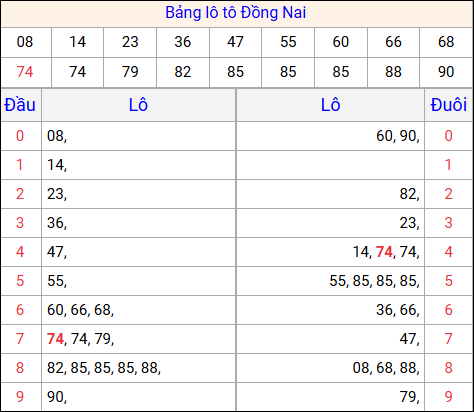 Bảng lô tô Đồng Nai

| 08 | 14 | 23 | 36 | 47 | 55 | 60 | 66 | 68 |
|---|---|---|---|---|---|---|---|---|
| 74 | 74 | 79 | 82 | 85 | 85 | 85 | 88 | 90 |

| Đầu | Lô | Lô | Đuôi |
|---|---|---|---|
| 0 | 08, | 60, 90, | 0 |
| 1 | 14, | | 1 |
| 2 | 23, | 82, | 2 |
| 3 | 36, | 23, | 3 |
| 4 | 47, | 14, 74, 74, | 4 |
| 5 | 55, | 55, 85, 85, 85, | 5 |
| 6 | 60, 66, 68, | 36, 66, | 6 |
| 7 | 74, 74, 79, | 47, | 7 |
| 8 | 82, 85, 85, 85, 88, | 08, 68, 88, | 8 |
| 9 | 90, | 79, | 9 |